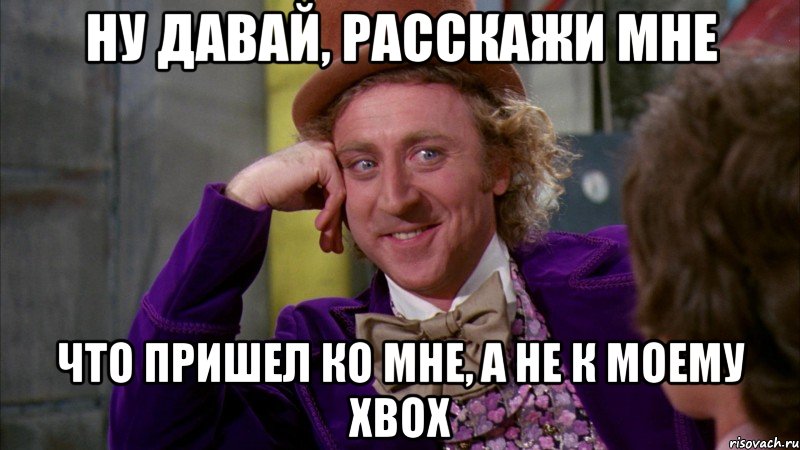 НУ ДАВАЙ, РАССКАЖИ МНЕ

ЧТО ПРИШЕЛ КО МНЕ, А НЕ К МОЕМУ XBOX

risovach.ru